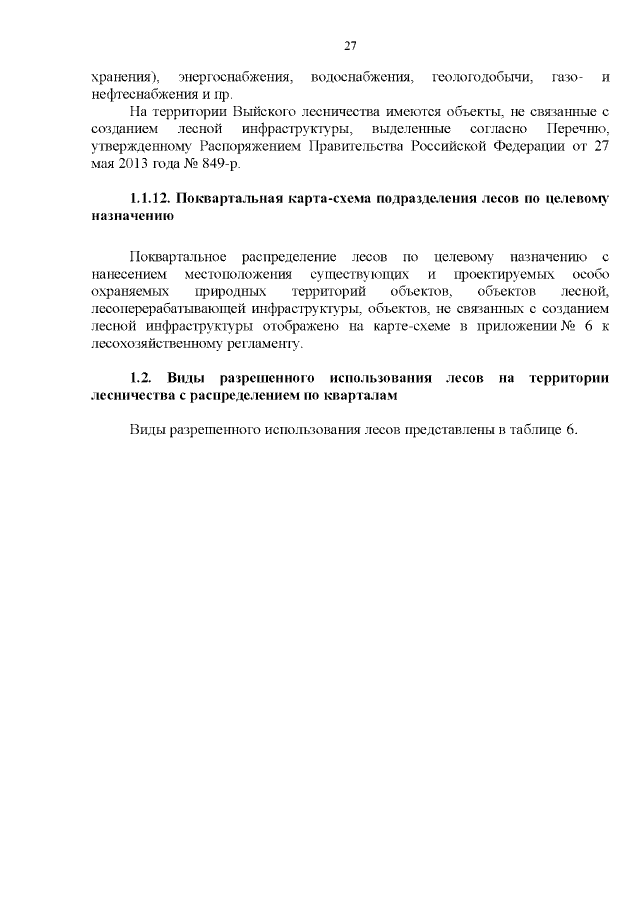 27

хранения), энергоснабжения, водоснабжения, геологодобычи, газо- и нефтеснабжения и пр.

На территории Выйского лесничества имеются объекты, не связанные с созданием лесной инфраструктуры, выделенные согласно Перечню, утвержденному Распоряжением Правительства Российской Федерации от 27 мая 2013 года № 849-р.

1.1.12. Поквартальная карта-схема подразделения лесов по целевому назначению

Поквартальное распределение лесов по целевому назначению с нанесением местоположения существующих и проектируемых особо охраняемых природных территорий объектов, объектов лесной, лесоперерабатывающей инфраструктуры, объектов, не связанных с созданием лесной инфраструктуры отображено на карте-схеме в приложении № 6 к лесохозяйственному регламенту.

1.2. Виды разрешенного использования лесов на территории лесничества с распределением по кварталам

Виды разрешенного использования лесов представлены в таблице 6.